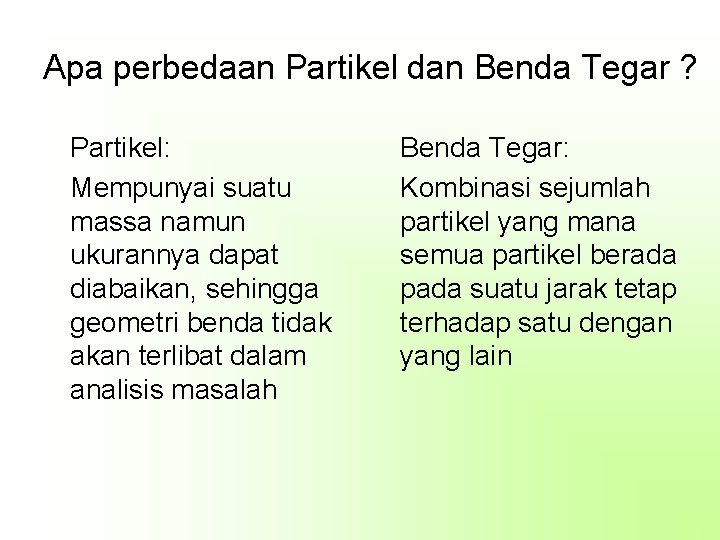 Apa perbedaan Partikel dan Benda Tegar ?

Partikel:

Mempunyai suatu massa namun ukurannya dapat diabaikan, sehingga geometri benda tidak akan terlibat dalam analisis masalah

Benda Tegar:

Kombinasi sejumlah partikel yang mana semua partikel berada pada suatu jarak tetap terhadap satu dengan yang lain